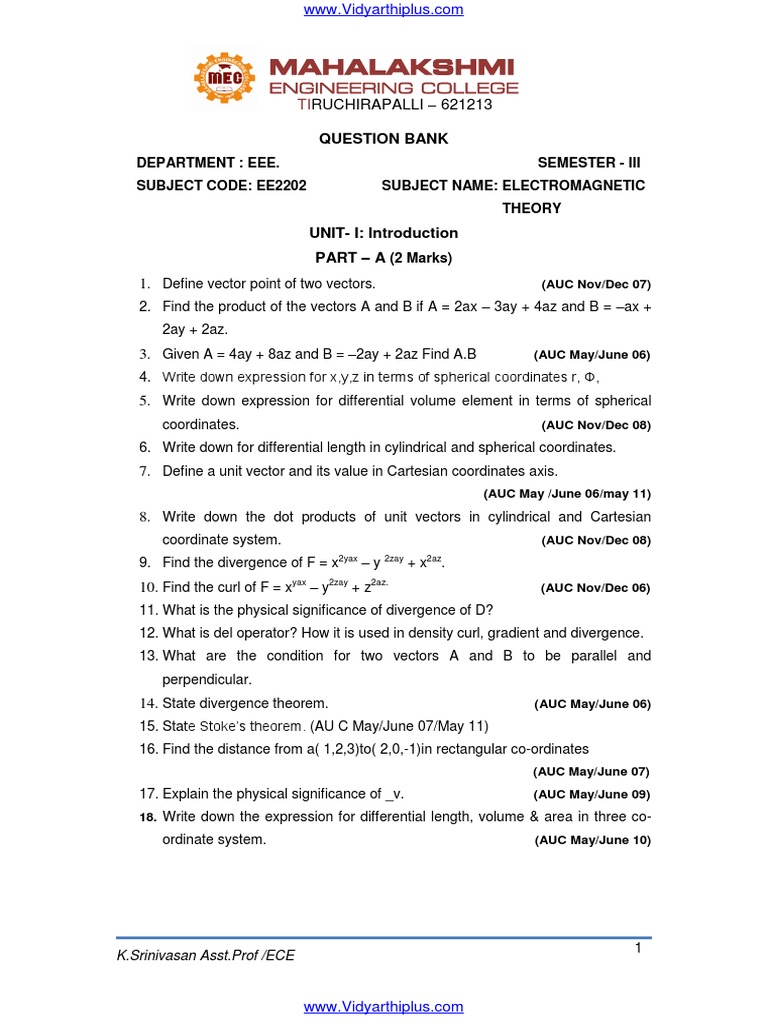 www.Vidyarthiplus.com

MEC

MAHALAKSHMI
ENGINEERING COLLEGE
TIRUCHIRAPALLI – 621213

QUESTION BANK

DEPARTMENT : EEE. SEMESTER - III
SUBJECT CODE: EE2202 SUBJECT NAME: ELECTROMAGNETIC THEORY

UNIT- I: Introduction
PART – A (2 Marks)

1. Define vector point of two vectors. (AUC Nov/Dec 07)
2. Find the product of the vectors A and B if A = 2ax – 3ay + 4az and B = –ax + 2ay + 2az.
3. Given A = 4ay + 8az and B = –2ay + 2az Find A.B (AUC May/June 06)
4. Write down expression for x,y,z in terms of spherical coordinates r, Φ,
5. Write down expression for differential volume element in terms of spherical coordinates. (AUC Nov/Dec 08)
6. Write down for differential length in cylindrical and spherical coordinates.
7. Define a unit vector and its value in Cartesian coordinates axis. (AUC May /June 06/may 11)
8. Write down the dot products of unit vectors in cylindrical and Cartesian coordinate system. (AUC Nov/Dec 08)
9. Find the divergence of F = $x^{2yax}$ – y $^{2zay}$ + $x^{2az}$.
10. Find the curl of F = $x^{yax}$ – $y^{2zay}$ + $z^{2az.}$ (AUC Nov/Dec 06)
11. What is the physical significance of divergence of D?
12. What is del operator? How it is used in density curl, gradient and divergence.
13. What are the condition for two vectors A and B to be parallel and perpendicular.
14. State divergence theorem. (AUC May/June 06)
15. State Stoke's theorem. (AU C May/June 07/May 11)
16. Find the distance from a( 1,2,3)to( 2,0,-1)in rectangular co-ordinates (AUC May/June 07)
17. Explain the physical significance of _v. (AUC May/June 09)
18. Write down the expression for differential length, volume & area in three co-ordinate system. (AUC May/June 10)

K.Srinivasan Asst.Prof /ECE 1

www.Vidyarthiplus.com